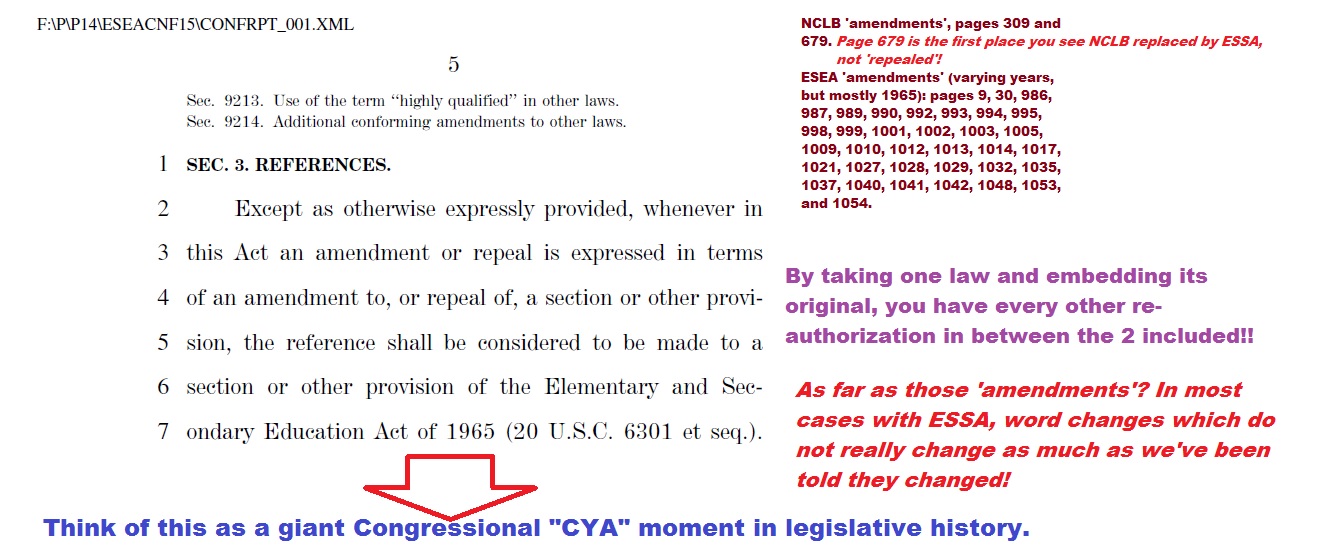 F:\P\P14\ESEACNF15\CONFRPT_001.XML

5

Sec. 9213. Use of the term "highly qualified" in other laws.
Sec. 9214. Additional conforming amendments to other laws.

1 SEC. 3. REFERENCES.

2 Except as otherwise expressly provided, whenever in
3 this Act an amendment or repeal is expressed in terms
4 of an amendment to, or repeal of, a section or other provi-
5 sion, the reference shall be considered to be made to a
6 section or other provision of the Elementary and Sec-
7 ondary Education Act of 1965 (20 U.S.C. 6301 et seq.).

NCLB 'amendments', pages 309 and 679. Page 679 is the first place you see NCLB replaced by ESSA, not 'repealed'!
ESEA 'amendments' (varying years, but mostly 1965): pages 9, 30, 986, 987, 989, 990, 992, 993, 994, 995, 998, 999, 1001, 1002, 1003, 1005, 1009, 1010, 1012, 1013, 1014, 1017, 1021, 1027, 1028, 1029, 1032, 1035, 1037, 1040, 1041, 1042, 1048, 1053, and 1054.

By taking one law and embedding its original, you have every other re-authorization in between the 2 included!!

As far as those 'amendments'? In most cases with ESSA, word changes which do not really change as much as we've been told they changed!

Think of this as a giant Congressional "CYA" moment in legislative history.